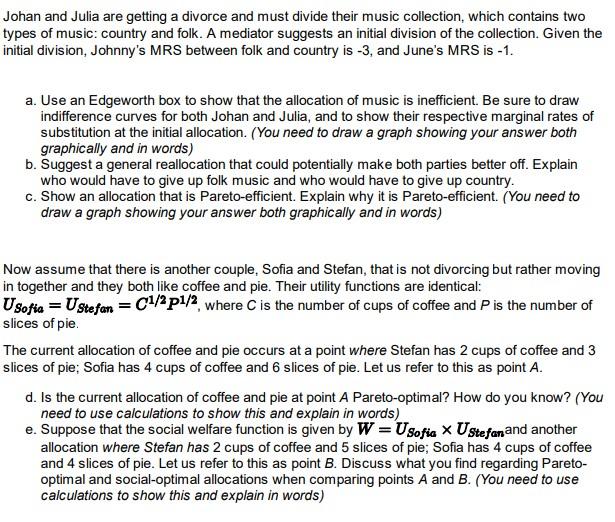 Johan and Julia are getting a divorce and must divide their music collection, which contains two types of music: country and folk. A mediator suggests an initial division of the collection. Given the initial division, Johnny's MRS between folk and country is -3, and June's MRS is -1.

a. Use an Edgeworth box to show that the allocation of music is inefficient. Be sure to draw indifference curves for both Johan and Julia, and to show their respective marginal rates of substitution at the initial allocation. (You need to draw a graph showing your answer both graphically and in words)
b. Suggest a general reallocation that could potentially make both parties better off. Explain who would have to give up folk music and who would have to give up country.
c. Show an allocation that is Pareto-efficient. Explain why it is Pareto-efficient. (You need to draw a graph showing your answer both graphically and in words)

Now assume that there is another couple, Sofia and Stefan, that is not divorcing but rather moving in together and they both like coffee and pie. Their utility functions are identical: $U_{Sofia} = U_{Stefan} = C^{1/2}P^{1/2}$, where C is the number of cups of coffee and P is the number of slices of pie.

The current allocation of coffee and pie occurs at a point where Stefan has 2 cups of coffee and 3 slices of pie; Sofia has 4 cups of coffee and 6 slices of pie. Let us refer to this as point A.

d. Is the current allocation of coffee and pie at point A Pareto-optimal? How do you know? (You need to use calculations to show this and explain in words)
e. Suppose that the social welfare function is given by $W = U_{Sofia} \times U_{Stefan}$ and another allocation where Stefan has 2 cups of coffee and 5 slices of pie; Sofia has 4 cups of coffee and 4 slices of pie. Let us refer to this as point B. Discuss what you find regarding Pareto-optimal and social-optimal allocations when comparing points A and B. (You need to use calculations to show this and explain in words)